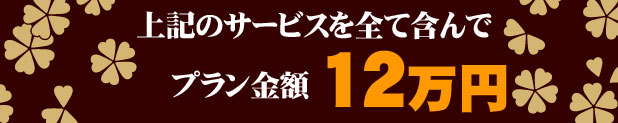 上記のサービスを全て含んで

プラン金額 12万円